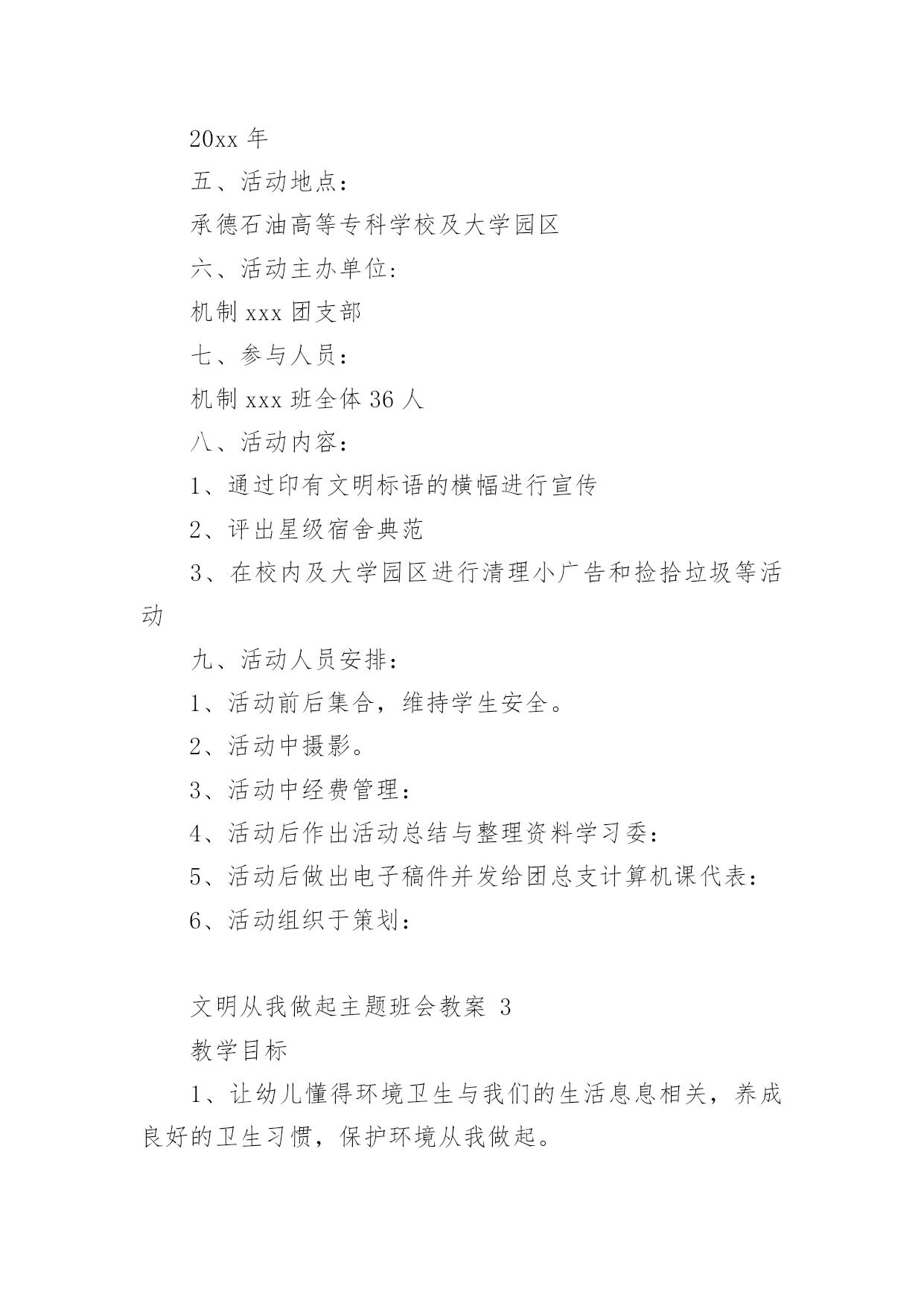 20xx年

五、活动地点：

承德石油高等专科学校及大学园区

六、活动主办单位:

机制xxx团支部

七、参与人员：

机制xxx班全体36人

八、活动内容：

1、通过印有文明标语的横幅进行宣传

2、评出星级宿舍典范

3、在校内及大学园区进行清理小广告和捡拾垃圾等活动

九、活动人员安排：

1、活动前后集合，维持学生安全。

2、活动中摄影。

3、活动中经费管理：

4、活动后作出活动总结与整理资料学习委：

5、活动后做出电子稿件并发给团总支计算机课代表：

6、活动组织于策划：

文明从我做起主题班会教案 3

教学目标

1、让幼儿懂得环境卫生与我们的生活息息相关，养成良好的卫生习惯，保护环境从我做起。